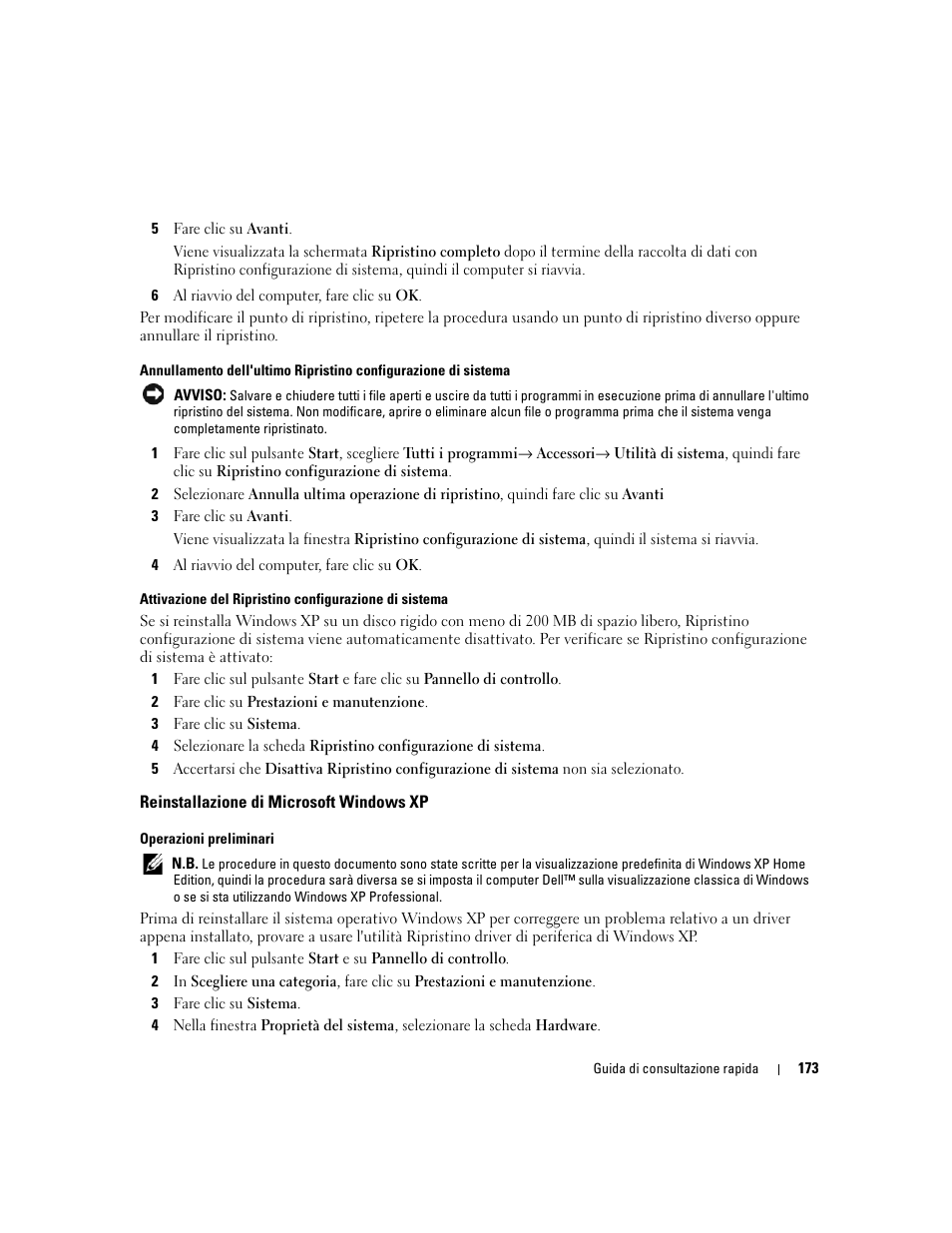 5 Fare clic su Avanti.

Viene visualizzata la schermata Ripristino completo dopo il termine della raccolta di dati con Ripristino configurazione di sistema, quindi il computer si riavvia.

6 Al riavvio del computer, fare clic su OK.

Per modificare il punto di ripristino, ripetere la procedura usando un punto di ripristino diverso oppure annullare il ripristino.

Annullamento dell'ultimo Ripristino configurazione di sistema

AVVISO: Salvare e chiudere tutti i file aperti e uscire da tutti i programmi in esecuzione prima di annullare l'ultimo ripristino del sistema. Non modificare, aprire o eliminare alcun file o programma prima che il sistema venga completamente ripristinato.

1 Fare clic sul pulsante Start, scegliere Tutti i programmi→ Accessori→ Utilità di sistema, quindi fare clic su Ripristino configurazione di sistema.

2 Selezionare Annulla ultima operazione di ripristino, quindi fare clic su Avanti

3 Fare clic su Avanti.

Viene visualizzata la finestra Ripristino configurazione di sistema, quindi il sistema si riavvia.

4 Al riavvio del computer, fare clic su OK.

Attivazione del Ripristino configurazione di sistema

Se si reinstalla Windows XP su un disco rigido con meno di 200 MB di spazio libero, Ripristino configurazione di sistema viene automaticamente disattivato. Per verificare se Ripristino configurazione di sistema è attivato:

1 Fare clic sul pulsante Start e fare clic su Pannello di controllo.

2 Fare clic su Prestazioni e manutenzione.

3 Fare clic su Sistema.

4 Selezionare la scheda Ripristino configurazione di sistema.

5 Accertarsi che Disattiva Ripristino configurazione di sistema non sia selezionato.

Reinstallazione di Microsoft Windows XP

Operazioni preliminari

N.B. Le procedure in questo documento sono state scritte per la visualizzazione predefinita di Windows XP Home Edition, quindi la procedura sarà diversa se si imposta il computer Dell™ sulla visualizzazione classica di Windows o se si sta utilizzando Windows XP Professional.

Prima di reinstallare il sistema operativo Windows XP per correggere un problema relativo a un driver appena installato, provare a usare l'utilità Ripristino driver di periferica di Windows XP.

1 Fare clic sul pulsante Start e su Pannello di controllo.

2 In Scegliere una categoria, fare clic su Prestazioni e manutenzione.

3 Fare clic su Sistema.

4 Nella finestra Proprietà del sistema, selezionare la scheda Hardware.

Guida di consultazione rapida | 173